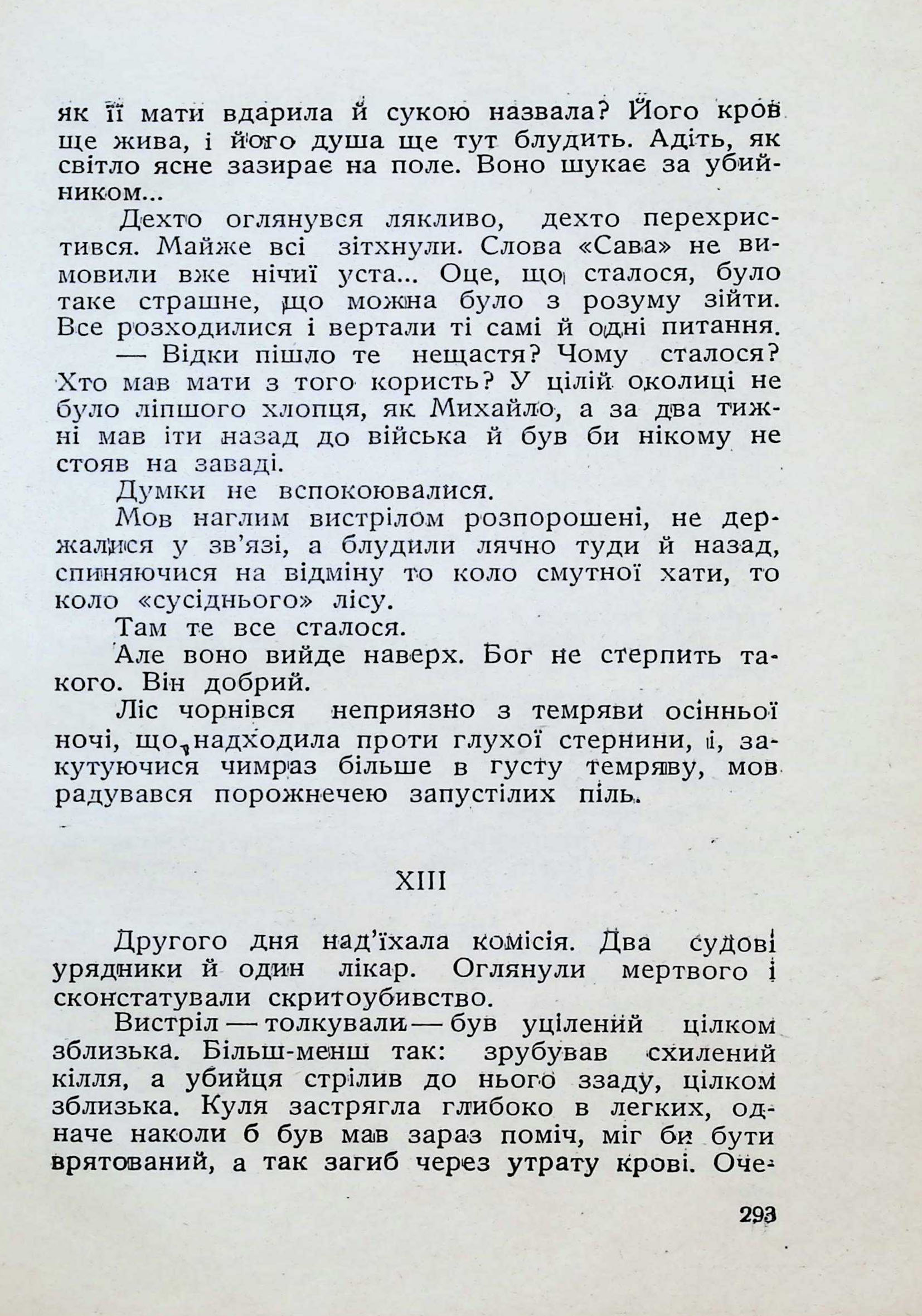 як її мати вдарила й сукою назвала? Його кров ще жива, і його душа ще тут блудить. Адіть, як світло ясне зазирає на поле. Воно шукає за убийником...

Дехто оглянувся лякливо, дехто перехристився. Майже всі зітхнули. Слова «Сава» не вимовили вже нічиї уста... Оце, що сталося, було таке страшне, що можна було з розуму зійти. Все розходилися і вертали ті самі й одні питання.

— Відки пішло те нещастя? Чому сталося? Хто мав мати з того користь? У цілій околиці не було ліпшого хлопця, як Михайло, а за два тижні мав іти назад до війська й був би нікому не стояв на заваді.

Думки не вспокоювалися.

Мов наглим вистрілом розпорошені, не держалися у зв'язі, а блудили лячно туди й назад, спиняючися на відміну то коло смутної хати, то коло «сусіднього» лісу.

Там те все сталося.

Але воно вийде наверх. Бог не стерпить такого. Він добрий.

Ліс чорнівся неприязно з темряви осінньої ночі, що надходила проти глухої стернини, і, закутуючися чимраз більше в густу темряву, мов радувався порожнечею запустілих піль.

XIII

Другого дня над'їхала комісія. Два судові урядники й один лікар. Оглянули мертвого і сконстатували скритоубивство.

Вистріл — толкували — був уцілений цілком зблизька. Більш-менш так: зрубував схилений кілля, а убийця стрілив до нього ззаду, цілком зблизька. Куля застрягла глибоко в легких, одначе наколи б був мав зараз поміч, міг би бути врятований, а так загиб через утрату крові. Оче-

293